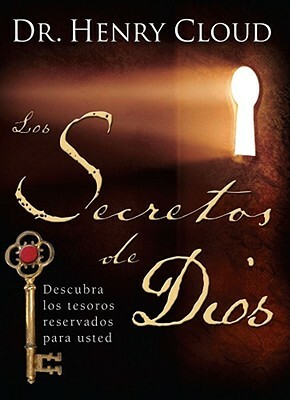 DR. HENRY CLOUD

Los Secretos de Dios

Descubra los tesoros reservados para usted